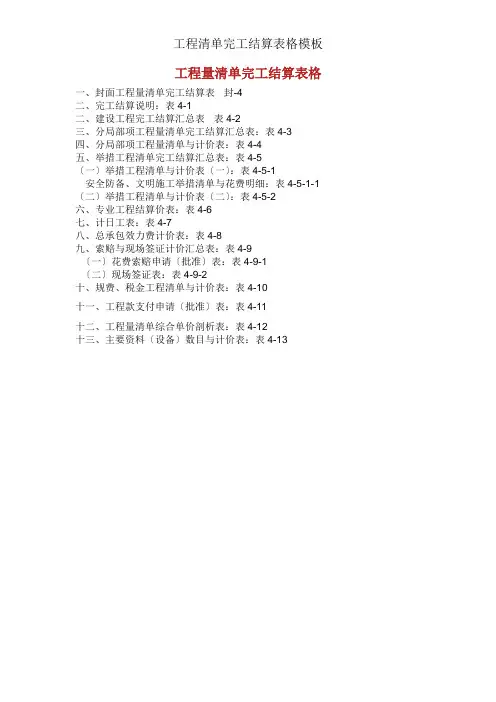 工程清单完工结算表格模板

工程量清单完工结算表格

一、封面工程量清单完工结算表 封-4
二、完工结算说明：表4-1
二、建设工程完工结算汇总表 表4-2
三、分局部项工程量清单完工结算汇总表：表4-3
四、分局部项工程量清单与计价表：表4-4
五、举措工程清单完工结算汇总表：表4-5
（一）举措工程清单与计价表（一）：表4-5-1
安全防备、文明施工举措清单与花费明细：表4-5-1-1
（二）举措工程清单与计价表（二）：表4-5-2
六、专业工程结算价表：表4-6
七、计日工表：表4-7
八、总承包效力费计价表：表4-8
九、索赔与现场签证计价汇总表：表4-9
（一）花费索赔申请（批准）表：表4-9-1
（二）现场签证表：表4-9-2
十、规费、税金工程清单与计价表：表4-10
十一、工程款支付申请（批准）表：表4-11
十二、工程量清单综合单价剖析表：表4-12
十三、主要资料（设备）数目与计价表：表4-13